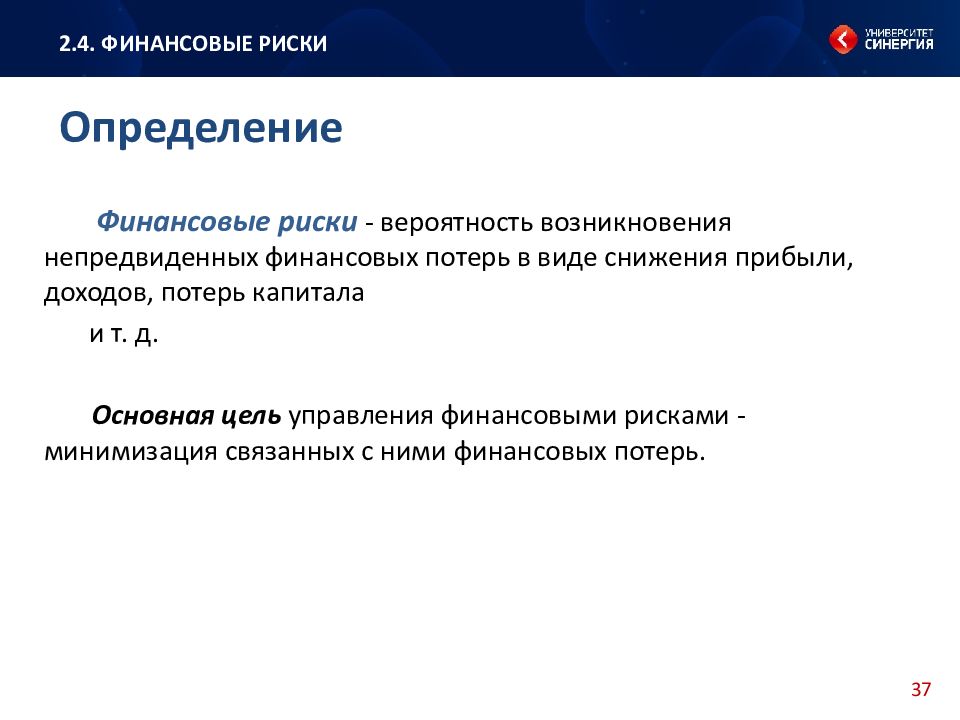 2.4. ФИНАНСОВЫЕ РИСКИ

УНИВЕРСИТЕТ СИНЕРГИЯ

Определение

Финансовые риски - вероятность возникновения непредвиденных финансовых потерь в виде снижения прибыли, доходов, потерь капитала

и т. д.

Основная цель управления финансовыми рисками - минимизация связанных с ними финансовых потерь.

37